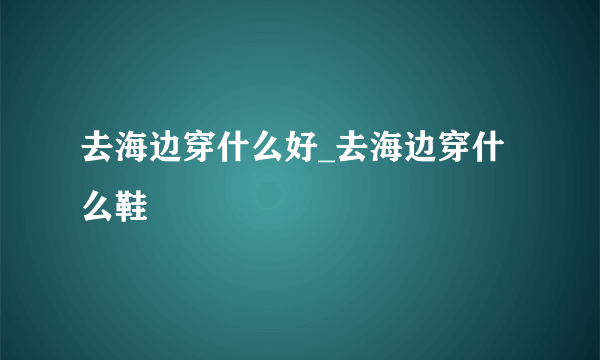 去海边穿什么好_去海边穿什么鞋